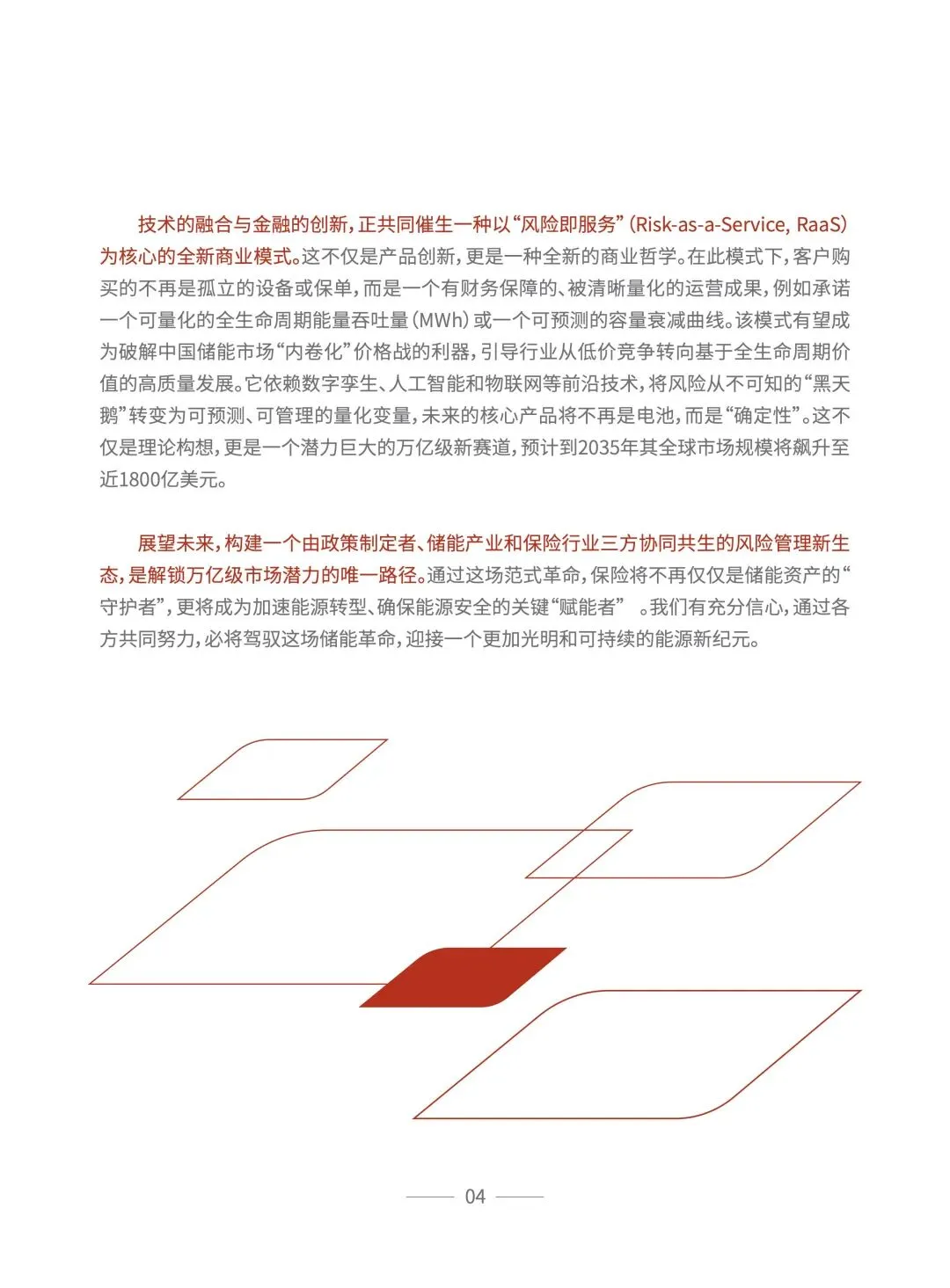 技术的融合与金融的创新，正共同催生一种以“风险即服务”(Risk-as-a-Service, RaaS)为核心的全新商业模式。这不仅是产品创新，更是一种全新的商业哲学。在此模式下，客户购买的不再是孤立的设备或保单，而是一个有财务保障的、被清晰量化的运营成果，例如承诺一个可量化的全生命周期能量吞吐量(MWh)或一个可预测的容量衰减曲线。该模式有望成为破解中国储能市场“内卷化”价格战的利器，引导行业从低价竞争转向基于全生命周期价值的高质量发展。它依赖数字孪生、人工智能和物联网等前沿技术，将风险从不可知的“黑天鹅”转变为可预测、可管理的量化变量，未来的核心产品将不再是电池，而是“确定性”。这不仅是理论构想，更是一个潜力巨大的万亿级新赛道，预计到2035年其全球市场规模将飙升至近1800亿美元。

展望未来，构建一个由政策制定者、储能产业和保险行业三方协同共生的风险管理新生态，是解锁万亿级市场潜力的唯一路径。通过这场范式革命，保险将不再仅仅是储能资产的“守护者”，更将成为加速能源转型、确保能源安全的关键“赋能者”。我们有充分信心，通过各方共同努力，必将驾驭这场储能革命，迎接一个更加光明和可持续的能源新纪元。

04